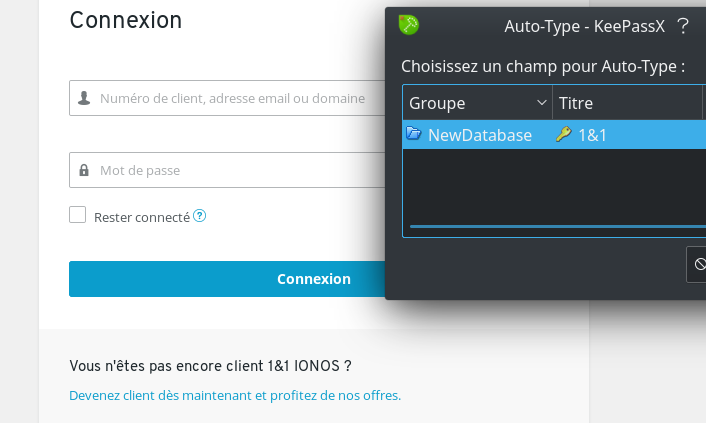 Connexion

Numéro de client, adresse email ou domaine

Mot de passe

Rester connecté ?

Connexion

Vous n'êtes pas encore client 1&1 IONOS ?

Devenez client dès maintenant et profitez de nos offres.

Auto-Type - KeePassX ?

Choisissez un champ pour Auto-Type :

| Groupe | Titre |
|---|---|
| NewDatabase | 1&1 |